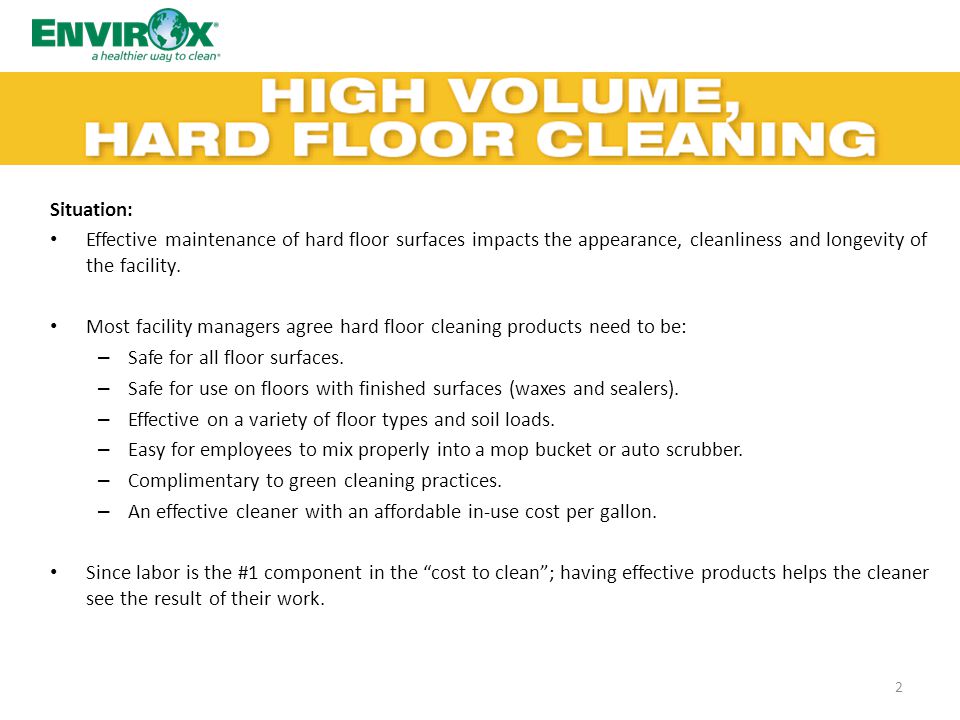 ENVIROX®
a healthier way to clean®

HIGH VOLUME,
HARD FLOOR CLEANING

Situation:

• Effective maintenance of hard floor surfaces impacts the appearance, cleanliness and longevity of the facility.

• Most facility managers agree hard floor cleaning products need to be:
– Safe for all floor surfaces.
– Safe for use on floors with finished surfaces (waxes and sealers).
– Effective on a variety of floor types and soil loads.
– Easy for employees to mix properly into a mop bucket or auto scrubber.
– Complimentary to green cleaning practices.
– An effective cleaner with an affordable in-use cost per gallon.

• Since labor is the #1 component in the “cost to clean”; having effective products helps the cleaner see the result of their work.

2